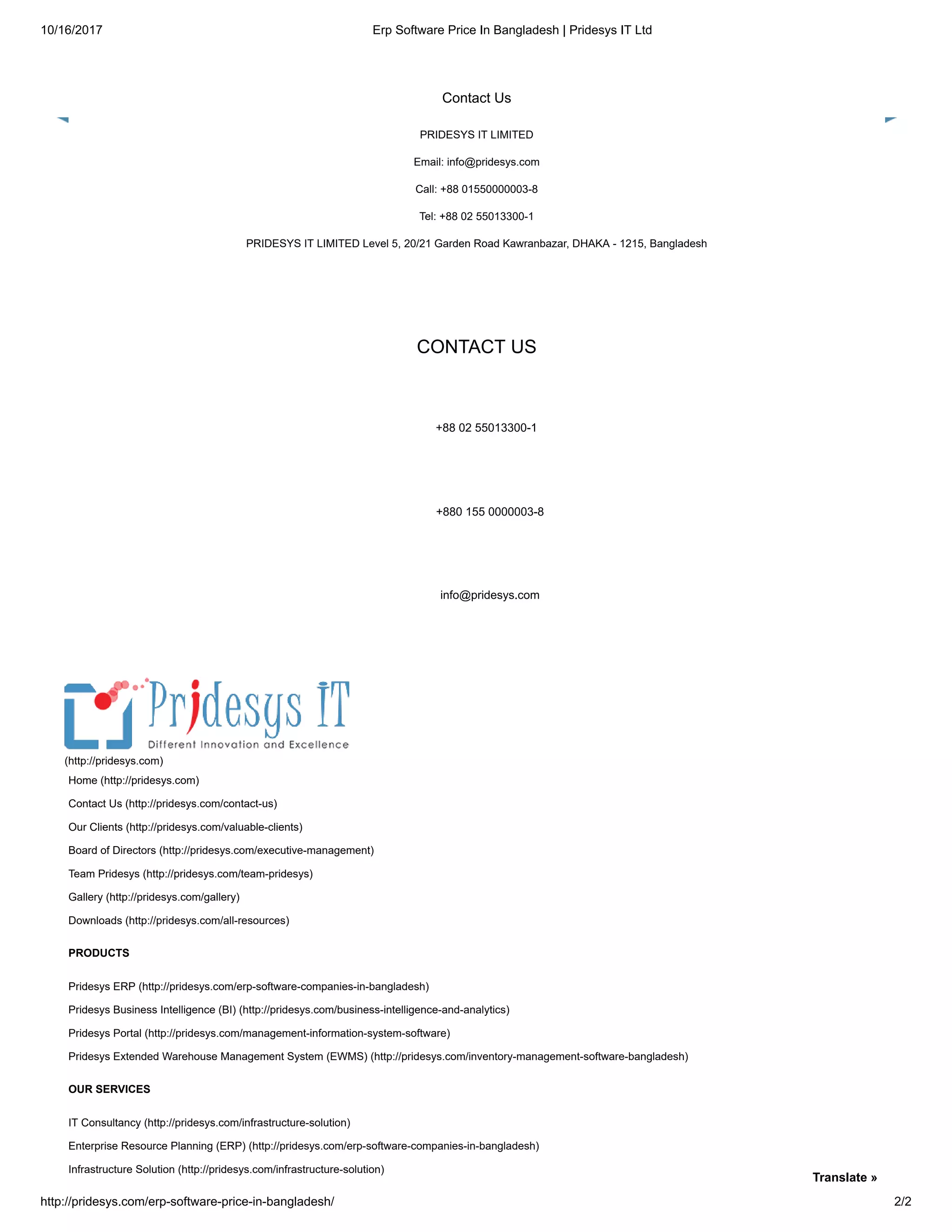 10/16/2017 Erp Software Price In Bangladesh | Pridesys IT Ltd

Contact Us

PRIDESYS IT LIMITED

Email: info@pridesys.com

Call: +88 01550000003-8

Tel: +88 02 55013300-1

PRIDESYS IT LIMITED Level 5, 20/21 Garden Road Kawranbazar, DHAKA - 1215, Bangladesh

CONTACT US

+88 02 55013300-1

+880 155 0000003-8

info@pridesys.com

Pridesys IT
Different Innovation and Excellence
(http://pridesys.com)

Home (http://pridesys.com)

Contact Us (http://pridesys.com/contact-us)

Our Clients (http://pridesys.com/valuable-clients)

Board of Directors (http://pridesys.com/executive-management)

Team Pridesys (http://pridesys.com/team-pridesys)

Gallery (http://pridesys.com/gallery)

Downloads (http://pridesys.com/all-resources)

PRODUCTS

Pridesys ERP (http://pridesys.com/erp-software-companies-in-bangladesh)

Pridesys Business Intelligence (BI) (http://pridesys.com/business-intelligence-and-analytics)

Pridesys Portal (http://pridesys.com/management-information-system-software)

Pridesys Extended Warehouse Management System (EWMS) (http://pridesys.com/inventory-management-software-bangladesh)

OUR SERVICES

IT Consultancy (http://pridesys.com/infrastructure-solution)

Enterprise Resource Planning (ERP) (http://pridesys.com/erp-software-companies-in-bangladesh)

Infrastructure Solution (http://pridesys.com/infrastructure-solution)

Translate »

http://pridesys.com/erp-software-price-in-bangladesh/ 2/2